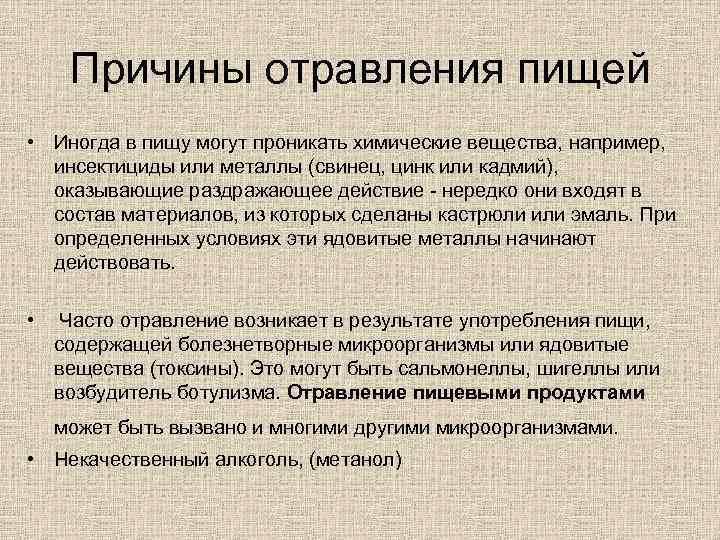 Причины отравления пищей

• Иногда в пищу могут проникать химические вещества, например, инсектициды или металлы (свинец, цинк или кадмий), оказывающие раздражающее действие - нередко они входят в состав материалов, из которых сделаны кастрюли или эмаль. При определенных условиях эти ядовитые металлы начинают действовать.

• Часто отравление возникает в результате употребления пищи, содержащей болезнетворные микроорганизмы или ядовитые вещества (токсины). Это могут быть сальмонеллы, шигеллы или возбудитель ботулизма. Отравление пищевыми продуктами может быть вызвано и многими другими микроорганизмами.

• Некачественный алкоголь, (метанол)